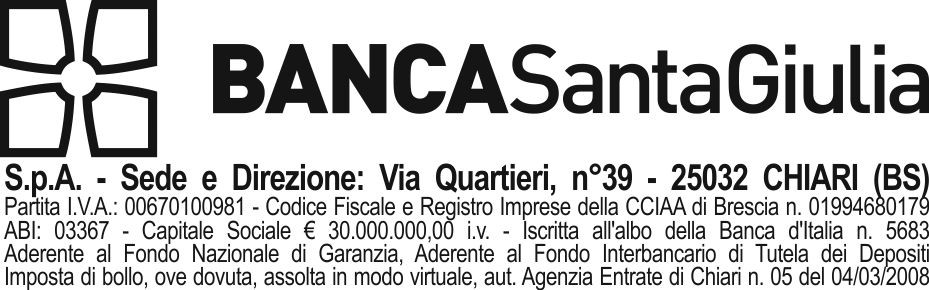 BANCASantaGiulia

S.p.A. - Sede e Direzione: Via Quartieri, n°39 - 25032 CHIARI (BS)
Partita I.V.A.: 00670100981 - Codice Fiscale e Registro Imprese della CCIAA di Brescia n. 01994680179
ABI: 03367 - Capitale Sociale € 30.000.000,00 i.v. - Iscritta all'albo della Banca d'Italia n. 5683
Aderente al Fondo Nazionale di Garanzia, Aderente al Fondo Interbancario di Tutela dei Depositi
Imposta di bollo, ove dovuta, assolta in modo virtuale, aut. Agenzia Entrate di Chiari n. 05 del 04/03/2008